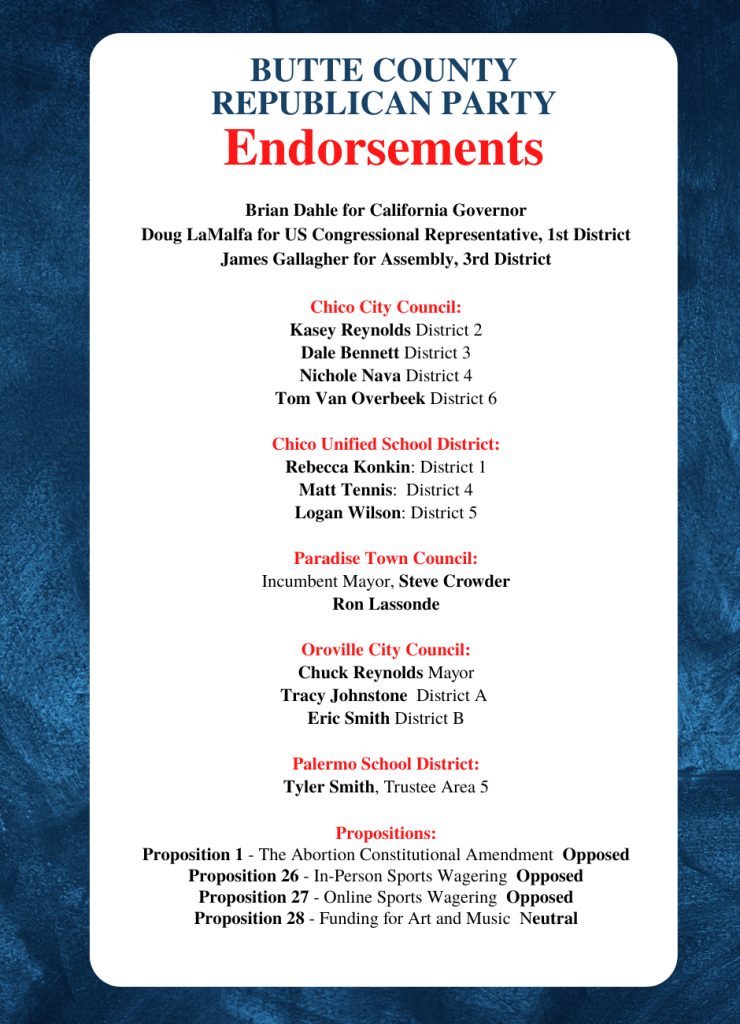 BUTTE COUNTY
REPUBLICAN PARTY
Endorsements

Brian Dahle for California Governor
Doug LaMalfa for US Congressional Representative, 1st District
James Gallagher for Assembly, 3rd District

Chico City Council:
Kasey Reynolds District 2
Dale Bennett District 3
Nichole Nava District 4
Tom Van Overbeek District 6

Chico Unified School District:
Rebecca Konkin: District 1
Matt Tennis: District 4
Logan Wilson: District 5

Paradise Town Council:
Incumbent Mayor, Steve Crowder
Ron Lassonde

Oroville City Council:
Chuck Reynolds Mayor
Tracy Johnstone District A
Eric Smith District B

Palermo School District:
Tyler Smith, Trustee Area 5

Propositions:
Proposition 1 - The Abortion Constitutional Amendment Opposed
Proposition 26 - In-Person Sports Wagering Opposed
Proposition 27 - Online Sports Wagering Opposed
Proposition 28 - Funding for Art and Music Neutral